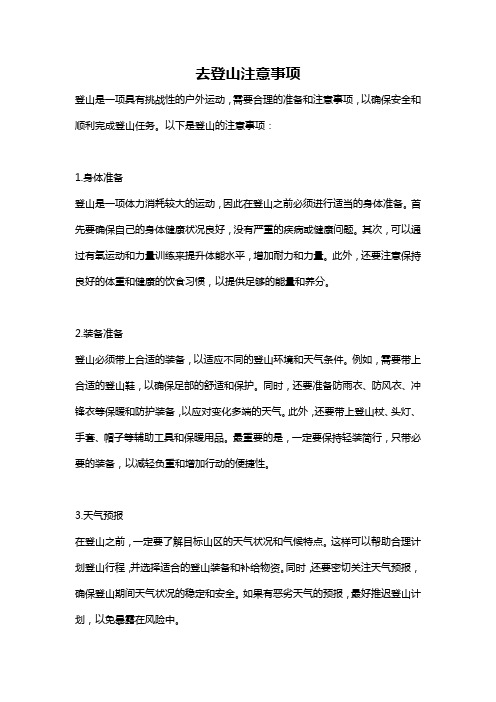 去登山注意事项

登山是一项具有挑战性的户外运动，需要合理的准备和注意事项，以确保安全和顺利完成登山任务。以下是登山的注意事项：

1.身体准备

登山是一项体力消耗较大的运动，因此在登山之前必须进行适当的身体准备。首先要确保自己的身体健康状况良好，没有严重的疾病或健康问题。其次，可以通过有氧运动和力量训练来提升体能水平，增加耐力和力量。此外，还要注意保持良好的体重和健康的饮食习惯，以提供足够的能量和养分。

2.装备准备

登山必须带上合适的装备，以适应不同的登山环境和天气条件。例如，需要带上合适的登山鞋，以确保足部的舒适和保护。同时，还要准备防雨衣、防风衣、冲锋衣等保暖和防护装备，以应对变化多端的天气。此外，还要带上登山杖、头灯、手套、帽子等辅助工具和保暖用品。最重要的是，一定要保持轻装简行，只带必要的装备，以减轻负重和增加行动的便捷性。

3.天气预报

在登山之前，一定要了解目标山区的天气状况和气候特点。这样可以帮助合理计划登山行程，并选择适合的登山装备和补给物资。同时，还要密切关注天气预报，确保登山期间天气状况的稳定和安全。如果有恶劣天气的预报，最好推迟登山计划，以免暴露在风险中。